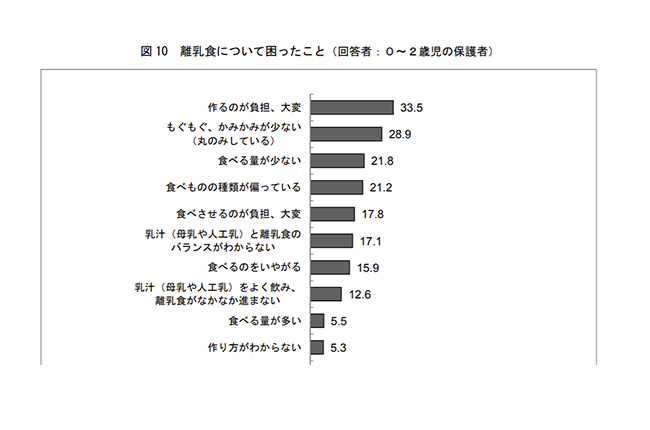 図 10　離乳食について困ったこと（回答者：０～２歳児の保護者）

作るのが負担、大変 33.5
もぐもぐ、かみかみが少ない（丸のみしている） 28.9
食べる量が少ない 21.8
食べものの種類が偏っている 21.2
食べさせるのが負担、大変 17.8
乳汁（母乳や人工乳）と離乳食のバランスがわからない 17.1
食べるのをいやがる 15.9
乳汁（母乳や人工乳）をよく飲み、離乳食がなかなか進まない 12.6
食べる量が多い 5.5
作り方がわからない 5.3